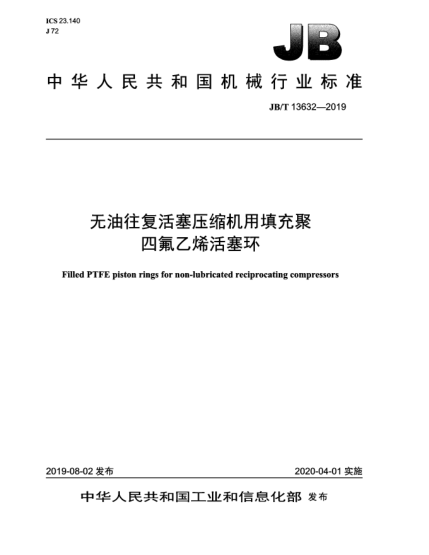 ICS 23.140
J 72

JB

中华人民共和国机械行业标准

JB/T 13632—2019

无油往复活塞压缩机用填充聚四氟乙烯活塞环

Filled PTFE piston rings for non-lubricated reciprocating compressors

2019-08-02 发布

2020-04-01 实施

中华人民共和国工业和信息化部 发布